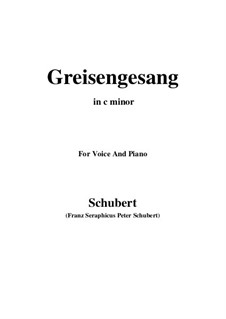 Greisengesang

in c minor

For Voice And Piano

Schubert

(Franz Seraphicus Peter Schubert)